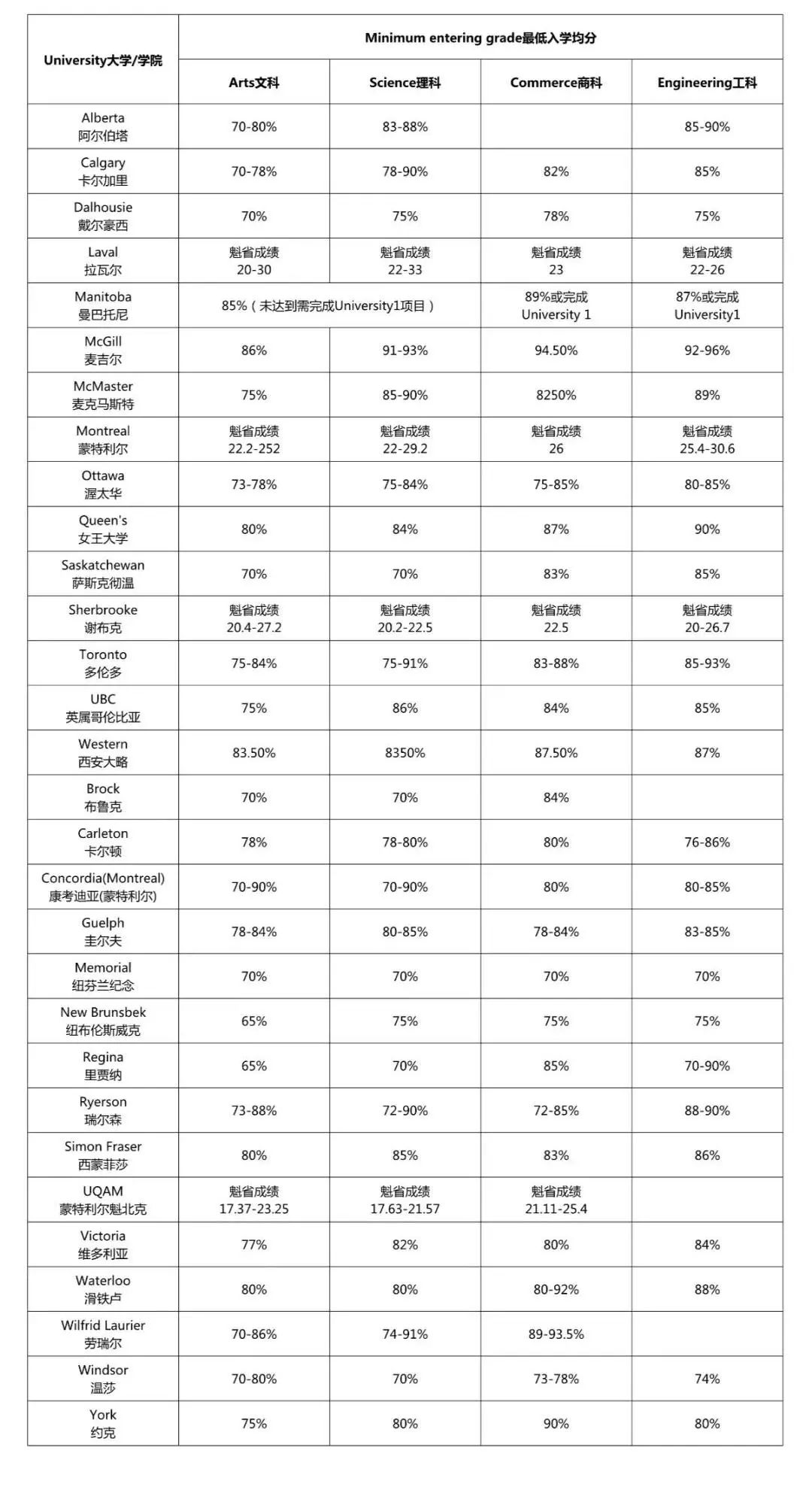 | University大学/学院 | Minimum entering grade最低入学均分 | | | |
|---|---|---|---|---|
| | Arts文科 | Science理科 | Commerce商科 | Engineering工科 |
| Alberta 阿尔伯塔 | 70-80% | 83-88% | | 85-90% |
| Calgary 卡尔加里 | 70-78% | 78-90% | 82% | 85% |
| Dalhousie 戴尔豪西 | 70% | 75% | 78% | 75% |
| Laval 拉瓦尔 | 魁省成绩 20-30 | 魁省成绩 22-33 | 魁省成绩 23 | 魁省成绩 22-26 |
| Manitoba 曼巴托尼 | 85%（未达到需完成University1项目） | | 89%或完成 University 1 | 87%或完成 University1 |
| McGill 麦吉尔 | 86% | 91-93% | 94.50% | 92-96% |
| McMaster 麦克马斯特 | 75% | 85-90% | 8250% | 89% |
| Montreal 蒙特利尔 | 魁省成绩 22.2-252 | 魁省成绩 22-29.2 | 魁省成绩 26 | 魁省成绩 25.4-30.6 |
| Ottawa 渥太华 | 73-78% | 75-84% | 75-85% | 80-85% |
| Queen's 女王大学 | 80% | 84% | 87% | 90% |
| Saskatchewan 萨斯克彻温 | 70% | 70% | 83% | 85% |
| Sherbrooke 谢布克 | 魁省成绩 20.4-27.2 | 魁省成绩 20.2-22.5 | 魁省成绩 22.5 | 魁省成绩 20-26.7 |
| Toronto 多伦多 | 75-84% | 75-91% | 83-88% | 85-93% |
| UBC 英属哥伦比亚 | 75% | 86% | 84% | 85% |
| Western 西安大略 | 83.50% | 8350% | 87.50% | 87% |
| Brock 布鲁克 | 70% | 70% | 84% | |
| Carleton 卡尔顿 | 78% | 78-80% | 80% | 76-86% |
| Concordia(Montreal) 康考迪亚(蒙特利尔) | 70-90% | 70-90% | 80% | 80-85% |
| Guelph 圭尔夫 | 78-84% | 80-85% | 78-84% | 83-85% |
| Memorial 纽芬兰纪念 | 70% | 70% | 70% | 70% |
| New Brunsbek 纽布伦斯威克 | 65% | 75% | 75% | 75% |
| Regina 里贾纳 | 65% | 70% | 85% | 70-90% |
| Ryerson 瑞尔森 | 73-88% | 72-90% | 72-85% | 88-90% |
| Simon Fraser 西蒙菲莎 | 80% | 85% | 83% | 86% |
| UQAM 蒙特利尔魁北克 | 魁省成绩 17.37-23.25 | 魁省成绩 17.63-21.57 | 魁省成绩 21.11-25.4 | |
| Victoria 维多利亚 | 77% | 82% | 80% | 84% |
| Waterloo 滑铁卢 | 80% | 80% | 80-92% | 88% |
| Wilfrid Laurier 劳瑞尔 | 70-86% | 74-91% | 89-93.5% | |
| Windsor 温莎 | 70-80% | 70% | 73-78% | 74% |
| York 约克 | 75% | 80% | 90% | 80% |